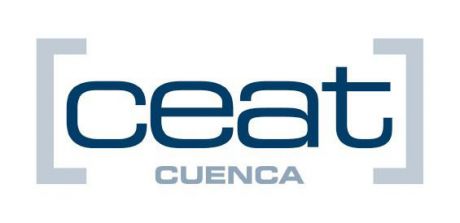 [ceat]
CUENCA